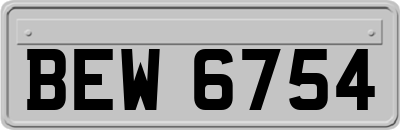 BEW 6754